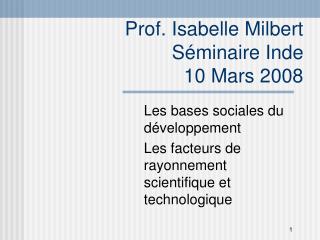 Prof. Isabelle Milbert
Séminaire Inde
10 Mars 2008

Les bases sociales du développement

Les facteurs de rayonnement scientifique et technologique

1